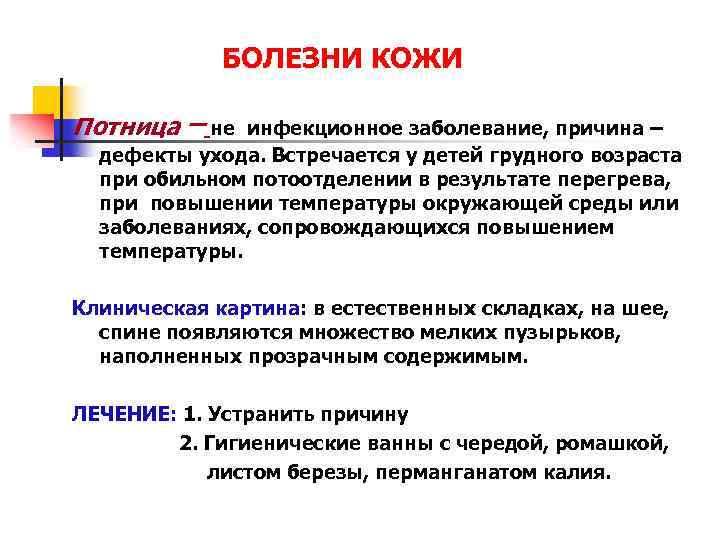 БОЛЕЗНИ КОЖИ

Потница – не инфекционное заболевание, причина – дефекты ухода. Встречается у детей грудного возраста при обильном потоотделении в результате перегрева, при повышении температуры окружающей среды или заболеваниях, сопровождающихся повышением температуры.

Клиническая картина: в естественных складках, на шее, спине появляются множество мелких пузырьков, наполненных прозрачным содержимым.

ЛЕЧЕНИЕ: 1. Устранить причину
2. Гигиенические ванны с чередой, ромашкой, листом березы, перманганатом калия.